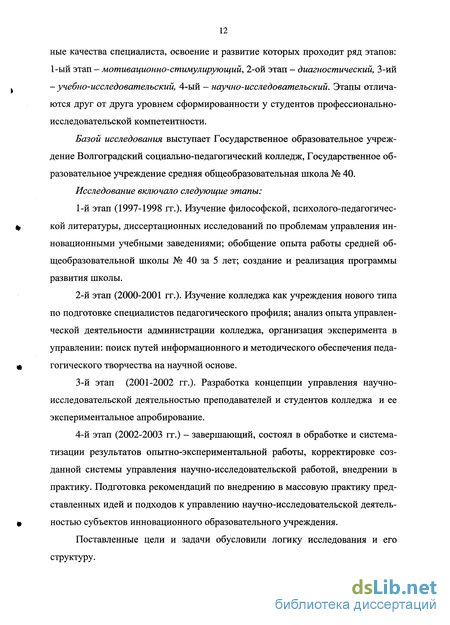 12

ные качества специалиста, освоение и развитие которых проходит ряд этапов: 1-ый этап – мотивационно-стимулирующий, 2-ой этап – диагностический, 3-ий – учебно-исследовательский, 4-ый – научно-исследовательский. Этапы отличаются друг от друга уровнем сформированности у студентов профессионально-исследовательской компетентности.

Базой исследования выступает Государственное образовательное учреждение Волгоградский социально-педагогический колледж, Государственное образовательное учреждение средняя общеобразовательная школа № 40.

Исследование включало следующие этапы:

1-й этап (1997-1998 гг.). Изучение философской, психолого-педагогической литературы, диссертационных исследований по проблемам управления инновационными учебными заведениями; обобщение опыта работы средней общеобразовательной школы № 40 за 5 лет; создание и реализация программы развития школы.

2-й этап (2000-2001 гг.). Изучение колледжа как учреждения нового типа по подготовке специалистов педагогического профиля; анализ опыта управленческой деятельности администрации колледжа, организация эксперимента в управлении: поиск путей информационного и методического обеспечения педагогического творчества на научной основе.

3-й этап (2001-2002 гг.). Разработка концепции управления научно-исследовательской деятельностью преподавателей и студентов колледжа и ее экспериментальное апробирование.

4-й этап (2002-2003 гг.) – завершающий, состоял в обработке и систематизации результатов опытно-экспериментальной работы, корректировке созданной системы управления научно-исследовательской работой, внедрении в практику. Подготовка рекомендаций по внедрению в массовую практику представленных идей и подходов к управлению научно-исследовательской деятельностью субъектов инновационного образовательного учреждения.

Поставленные цели и задачи обусловили логику исследования и его структуру.

dsLib.net
библиотека диссертаций